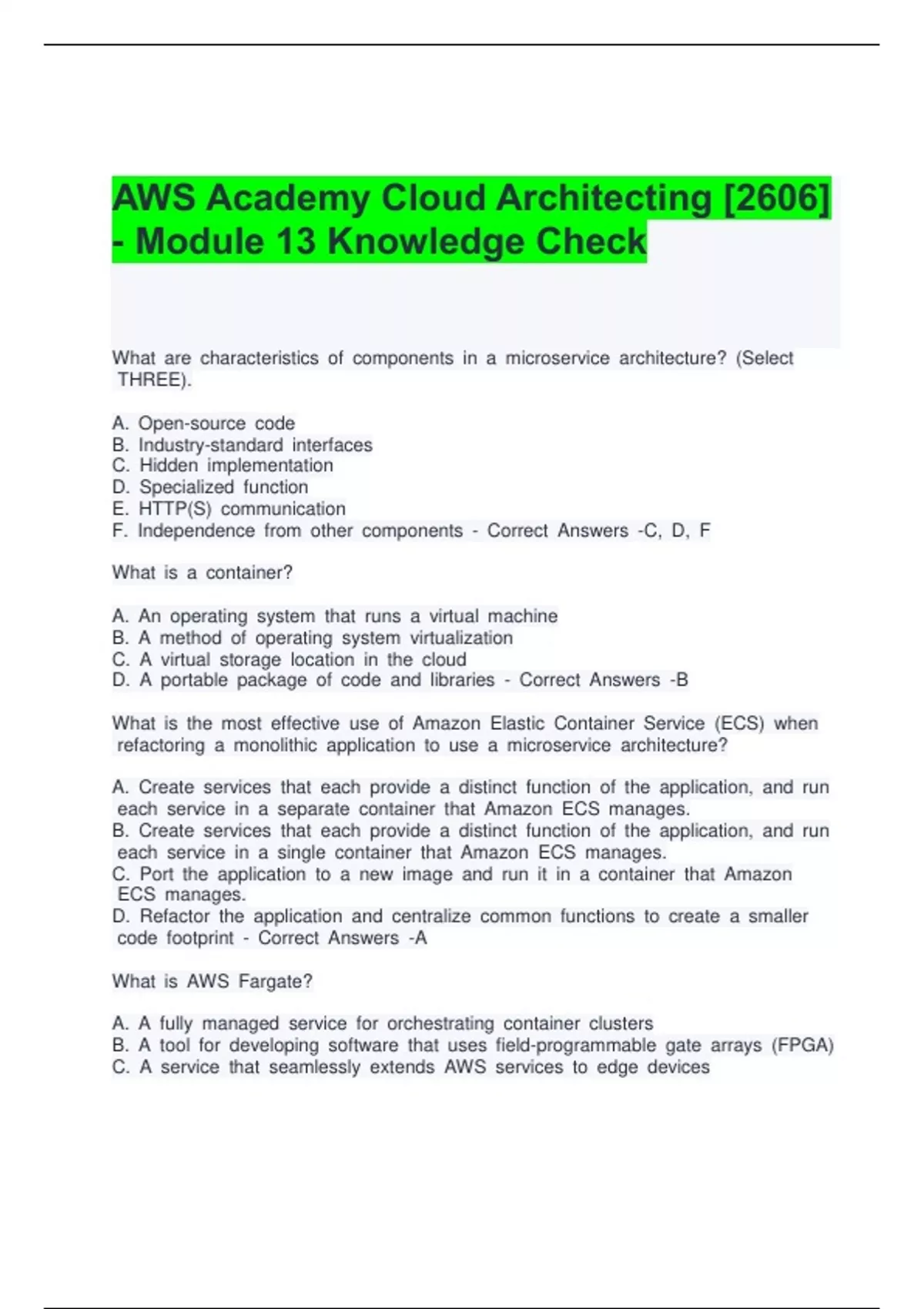 AWS Academy Cloud Architecting [2606] - Module 13 Knowledge Check

What are characteristics of components in a microservice architecture? (Select THREE).

A. Open-source code
B. Industry-standard interfaces
C. Hidden implementation
D. Specialized function
E. HTTP(S) communication
F. Independence from other components - Correct Answers -C, D, F

What is a container?

A. An operating system that runs a virtual machine
B. A method of operating system virtualization
C. A virtual storage location in the cloud
D. A portable package of code and libraries - Correct Answers -B

What is the most effective use of Amazon Elastic Container Service (ECS) when refactoring a monolithic application to use a microservice architecture?

A. Create services that each provide a distinct function of the application, and run each service in a separate container that Amazon ECS manages.
B. Create services that each provide a distinct function of the application, and run each service in a single container that Amazon ECS manages.
C. Port the application to a new image and run it in a container that Amazon ECS manages.
D. Refactor the application and centralize common functions to create a smaller code footprint - Correct Answers -A

What is AWS Fargate?

A. A fully managed service for orchestrating container clusters
B. A tool for developing software that uses field-programmable gate arrays (FPGA)
C. A service that seamlessly extends AWS services to edge devices